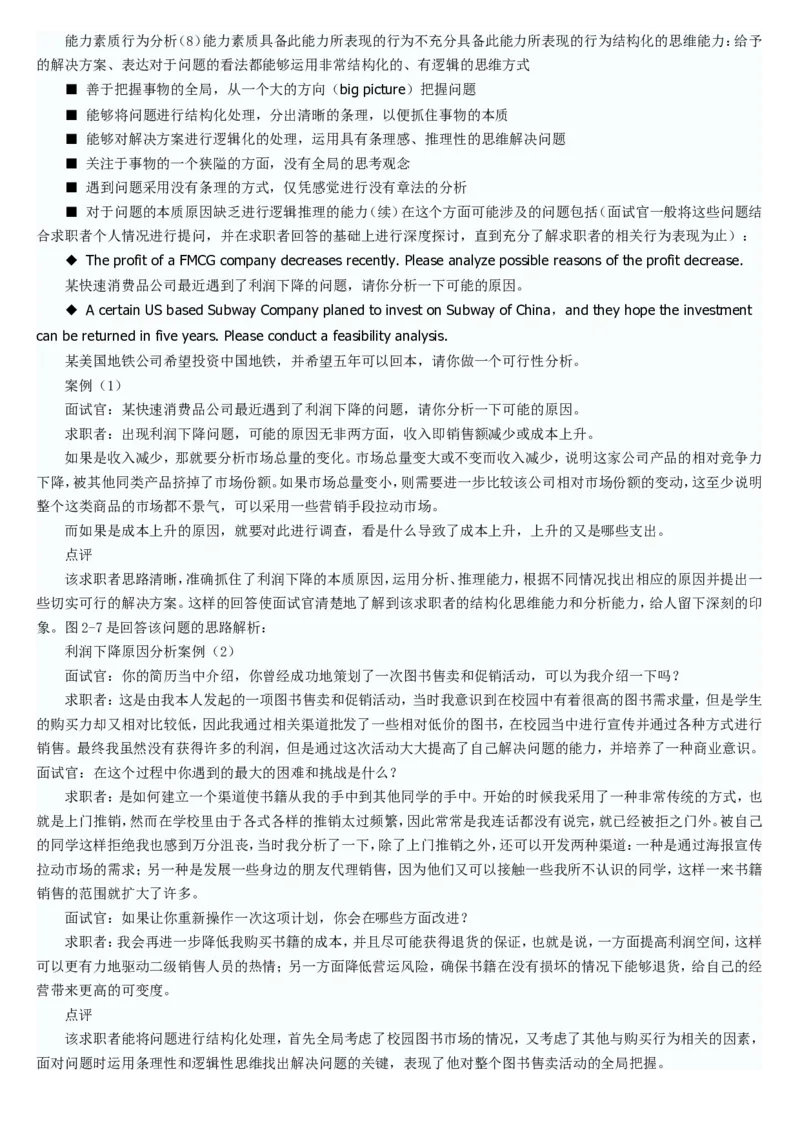 能力素质行为分析(8)能力素质具备此能力所表现的行为不充分具备此能力所表现的行为结构化的思维能力：给予的解决方案、表达对于问题的看法都能够运用非常结构化的、有逻辑的思维方式

■ 善于把握事物的全局，从一个大的方向（big picture）把握问题

■ 能够将问题进行结构化处理，分出清晰的条理，以便抓住事物的本质

■ 能够对解决方案进行逻辑化的处理，运用具有条理感、推理性的思维解决问题

■ 关注于事物的一个狭隘的方面，没有全局的思考观念

■ 遇到问题采用没有条理的方式，仅凭感觉进行没有章法的分析

■ 对于问题的本质原因缺乏进行逻辑推理的能力（续）在这个方面可能涉及的问题包括（面试官一般将这些问题结合求职者个人情况进行提问，并在求职者回答的基础上进行深度探讨，直到充分了解求职者的相关行为表现为止）：

◆ The profit of a FMCG company decreases recently. Please analyze possible reasons of the profit decrease.

某快速消费品公司最近遇到了利润下降的问题，请你分析一下可能的原因。

◆ A certain US based Subway Company planed to invest on Subway of China，and they hope the investment can be returned in five years. Please conduct a feasibility analysis.

某美国地铁公司希望投资中国地铁，并希望五年可以回本，请你做一个可行性分析。

案例（1）

面试官：某快速消费品公司最近遇到了利润下降的问题，请你分析一下可能的原因。

求职者：出现利润下降问题，可能的原因无非两方面，收入即销售额减少或成本上升。

如果是收入减少，那就要分析市场总量的变化。市场总量变大或不变而收入减少，说明这家公司产品的相对竞争力下降，被其他同类产品挤掉了市场份额。如果市场总量变小，则需要进一步比较该公司相对市场份额的变动，这至少说明整个这类商品的市场都不景气，可以采用一些营销手段拉动市场。

而如果是成本上升的原因，就要对此进行调查，看是什么导致了成本上升，上升的又是哪些支出。

点评

该求职者思路清晰，准确抓住了利润下降的本质原因，运用分析、推理能力，根据不同情况找出相应的原因并提出一些切实可行的解决方案。这样的回答使面试官清楚地了解到该求职者的结构化思维能力和分析能力，给人留下深刻的印象。图2-7是回答该问题的思路解析：

利润下降原因分析案例（2）

面试官：你的简历当中介绍，你曾经成功地策划了一次图书售卖和促销活动，可以为我介绍一下吗？

求职者：这是由我本人发起的一项图书售卖和促销活动，当时我意识到在校园中有着很高的图书需求量，但是学生的购买力却又相对比较低，因此我通过相关渠道批发了一些相对低价的图书，在校园当中进行宣传并通过各种方式进行销售。最终我虽然没有获得许多的利润，但是通过这次活动大大提高了自己解决问题的能力，并培养了一种商业意识。面试官：在这个过程中你遇到的最大的困难和挑战是什么？

求职者：是如何建立一个渠道使书籍从我的手中到其他同学的手中。开始的时候我采用了一种非常传统的方式，也就是上门推销，然而在学校里由于各式各样的推销太过频繁，因此常常是我连话都没有说完，就已经被拒之门外。被自己的同学这样拒绝我也感到万分沮丧，当时我分析了一下，除了上门推销之外，还可以开发两种渠道：一种是通过海报宣传拉动市场的需求；另一种是发展一些身边的朋友代理销售，因为他们又可以接触一些我所不认识的同学，这样一来书籍销售的范围就扩大了许多。

面试官：如果让你重新操作一次这项计划，你会在哪些方面改进？

求职者：我会再进一步降低我购买书籍的成本，并且尽可能获得退货的保证，也就是说，一方面提高利润空间，这样可以更有力地驱动二级销售人员的热情；另一方面降低营运风险，确保书籍在没有损坏的情况下能够退货，给自己的经营带来更高的可变度。

点评

该求职者能将问题进行结构化处理，首先全局考虑了校园图书市场的情况，又考虑了其他与购买行为相关的因素，面对问题时运用条理性和逻辑性思维找出解决问题的关键，表现了他对整个图书售卖活动的全局把握。